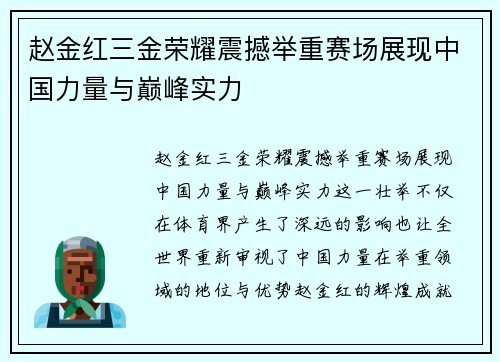 赵金红三金荣耀震撼举重赛场展现中国力量与巅峰实力

赵金红三金荣耀震撼举重赛场展现中国力量与巅峰实力这一壮举不仅在体育界产生了深远的影响也让全世界重新审视了中国力量在举重领域的地位与优势赵金红的辉煌成就